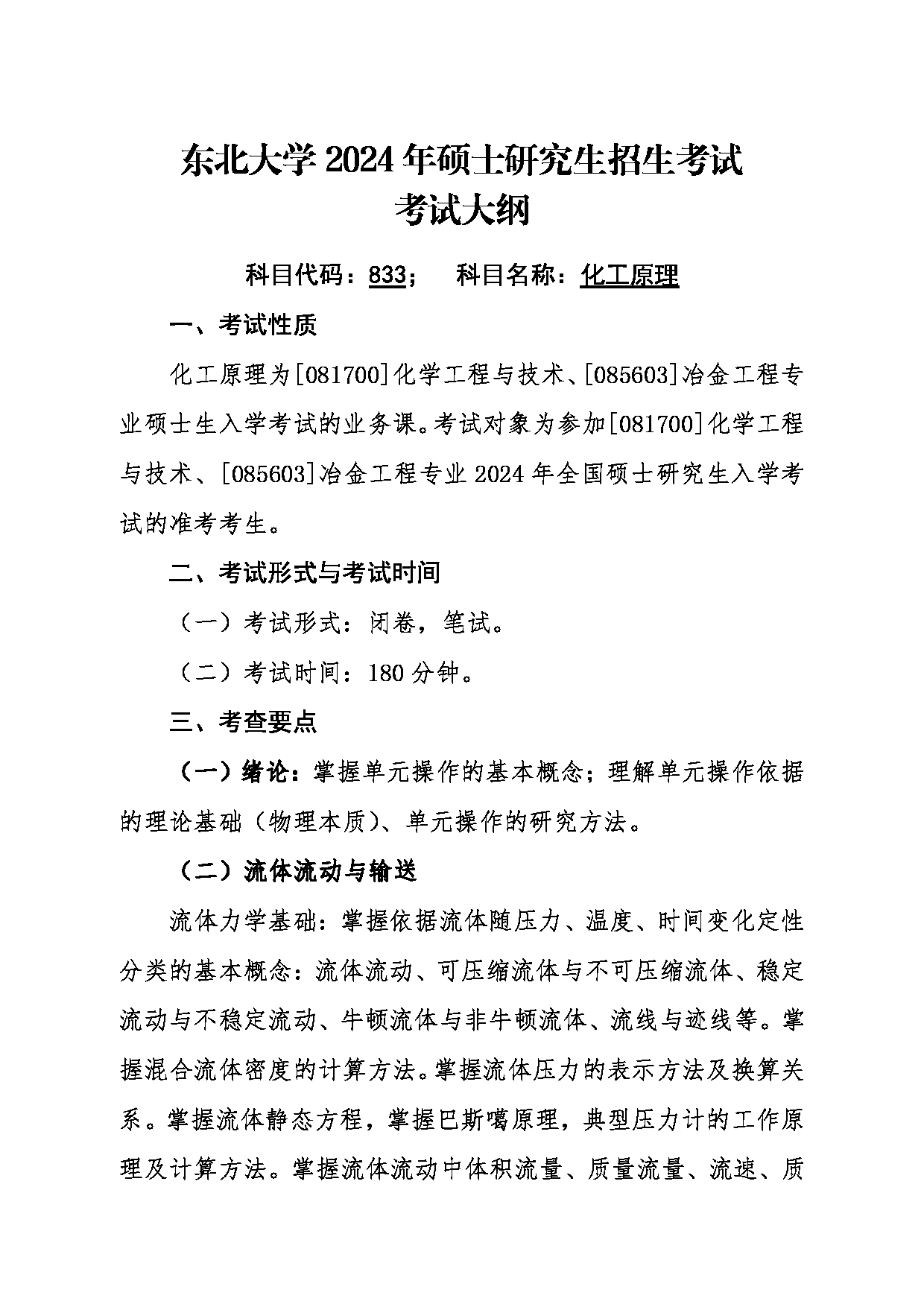 东北大学 2024 年硕士研究生招生考试
考试大纲

科目代码：833；　科目名称：化工原理

一、考试性质

化工原理为[081700]化学工程与技术、[085603]冶金工程专业硕士生入学考试的业务课。考试对象为参加[081700]化学工程与技术、[085603]冶金工程专业 2024 年全国硕士研究生入学考试的准考考生。

二、考试形式与考试时间

（一）考试形式：闭卷，笔试。

（二）考试时间：180 分钟。

三、考查要点

（一）绪论：掌握单元操作的基本概念；理解单元操作依据的理论基础（物理本质）、单元操作的研究方法。

（二）流体流动与输送

流体力学基础：掌握依据流体随压力、温度、时间变化定性分类的基本概念：流体流动、可压缩流体与不可压缩流体、稳定流动与不稳定流动、牛顿流体与非牛顿流体、流线与迹线等。掌握混合流体密度的计算方法。掌握流体压力的表示方法及换算关系。掌握流体静态方程，掌握巴斯噶原理，典型压力计的工作原理及计算方法。掌握流体流动中体积流量、质量流量、流速、质